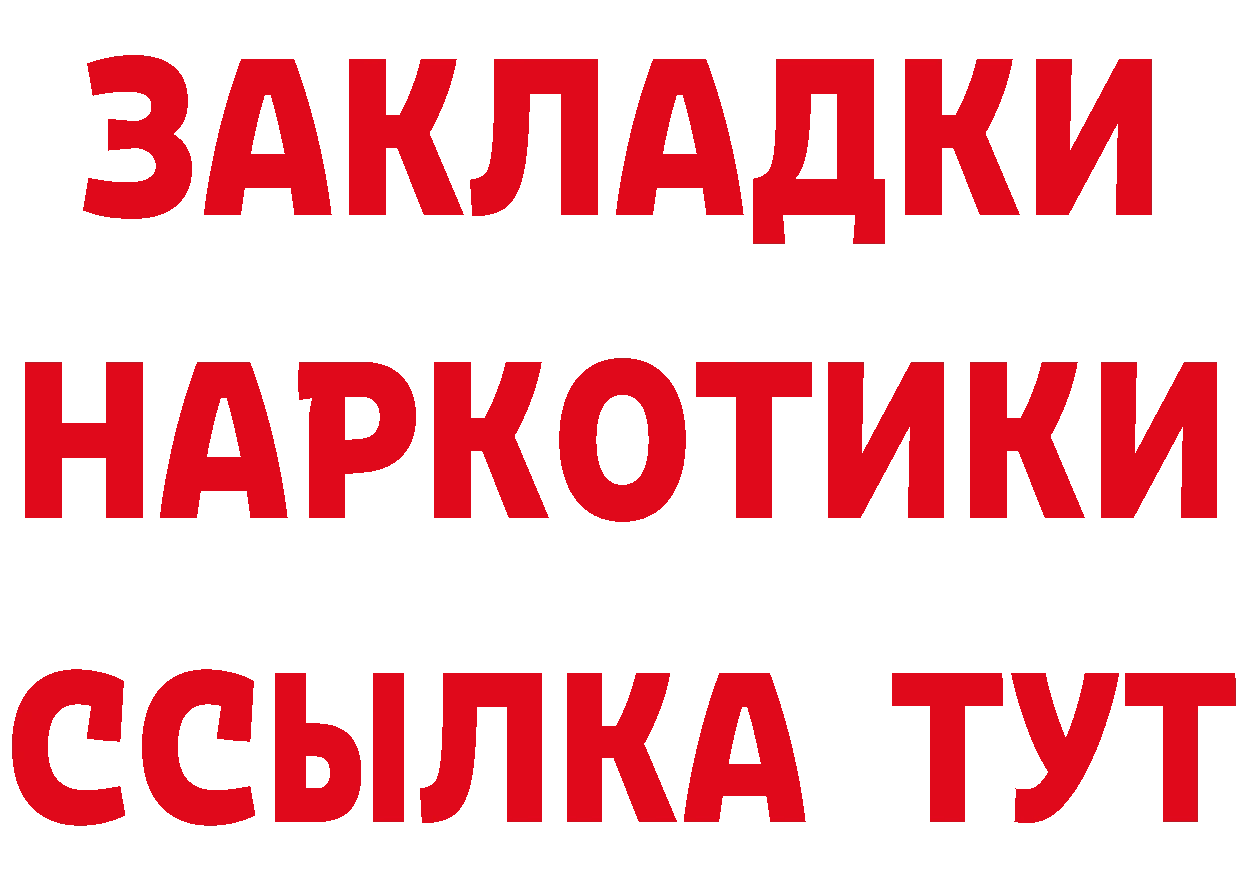 ЗАКЛАДКИ
НАРКОТИКИ
ССЫЛКА ТУТ